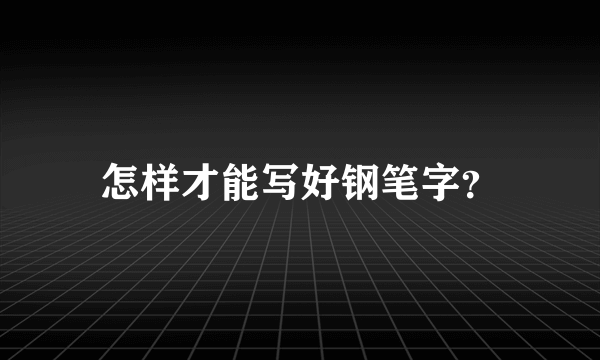 怎样才能写好钢笔字?